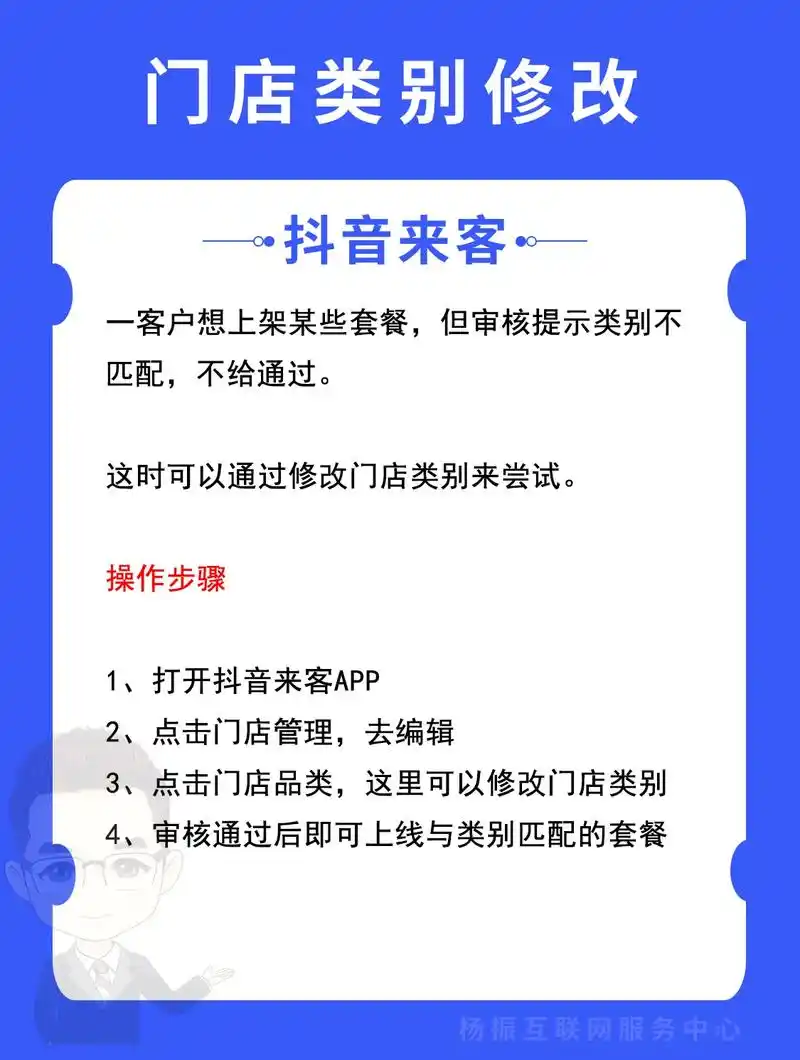 门店类别修改

抖音来客

一客户想上架某些套餐，但审核提示类别不匹配，不给通过。

这时可以通过修改门店类别来尝试。

操作步骤

1、打开抖音来客APP
2、点击门店管理，去编辑
3、点击门店品类，这里可以修改门店类别
4、审核通过后即可上线与类别匹配的套餐

杨振互联网服务中心